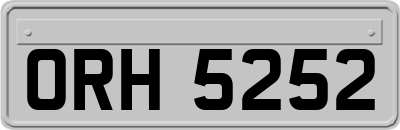 ORH 5252